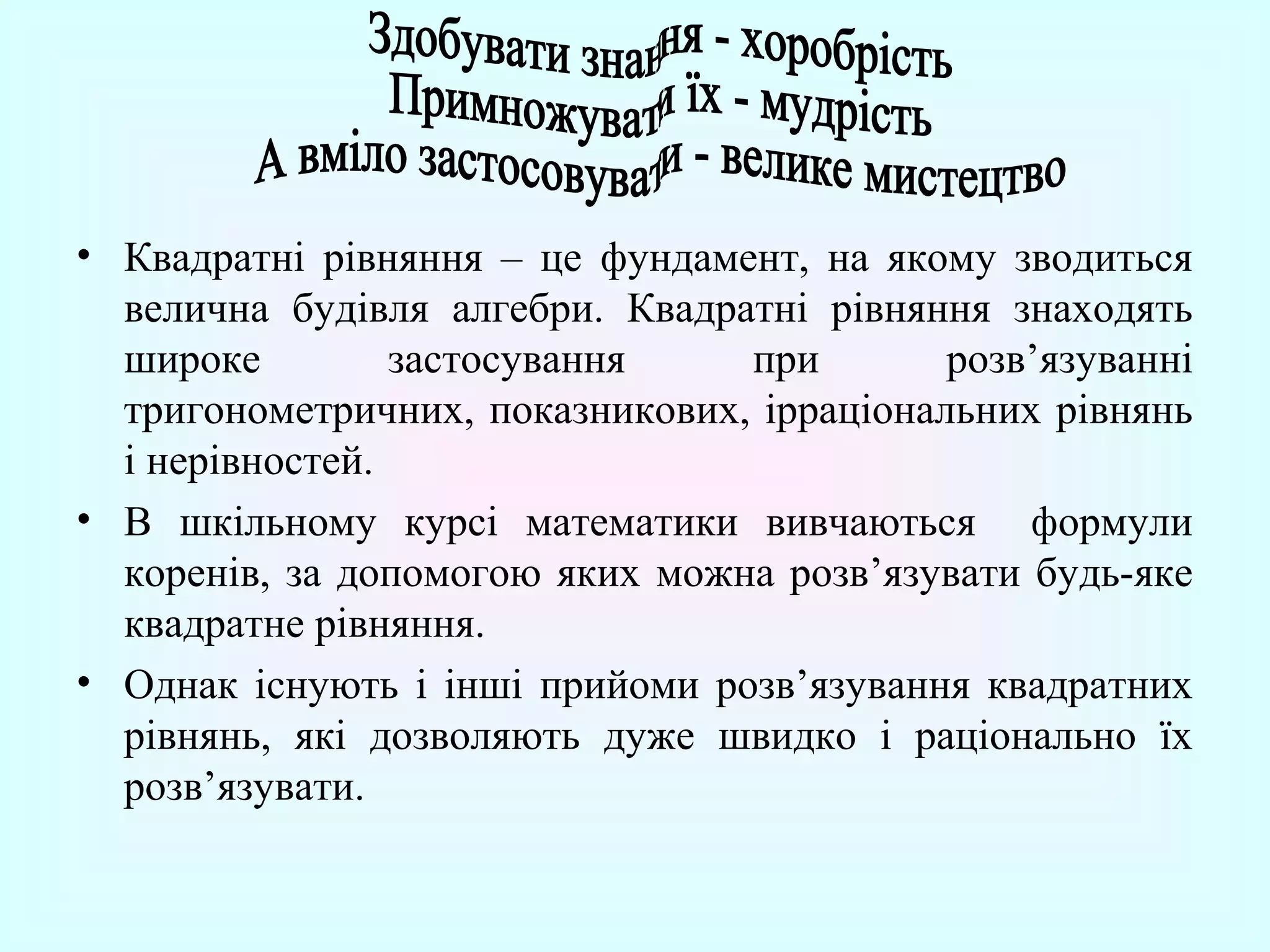 Здобувати знання - хоробрість
Примножувати їх - мудрість
А вміло застосовувати - велике мистецтво

• Квадратні рівняння – це фундамент, на якому зводиться велична будівля алгебри. Квадратні рівняння знаходять широке застосування при розв’язуванні тригонометричних, показникових, ірраціональних рівнянь і нерівностей.

• В шкільному курсі математики вивчаються формули коренів, за допомогою яких можна розв’язувати будь-яке квадратне рівняння.

• Однак існують і інші прийоми розв’язування квадратних рівнянь, які дозволяють дуже швидко і раціонально їх розв’язувати.